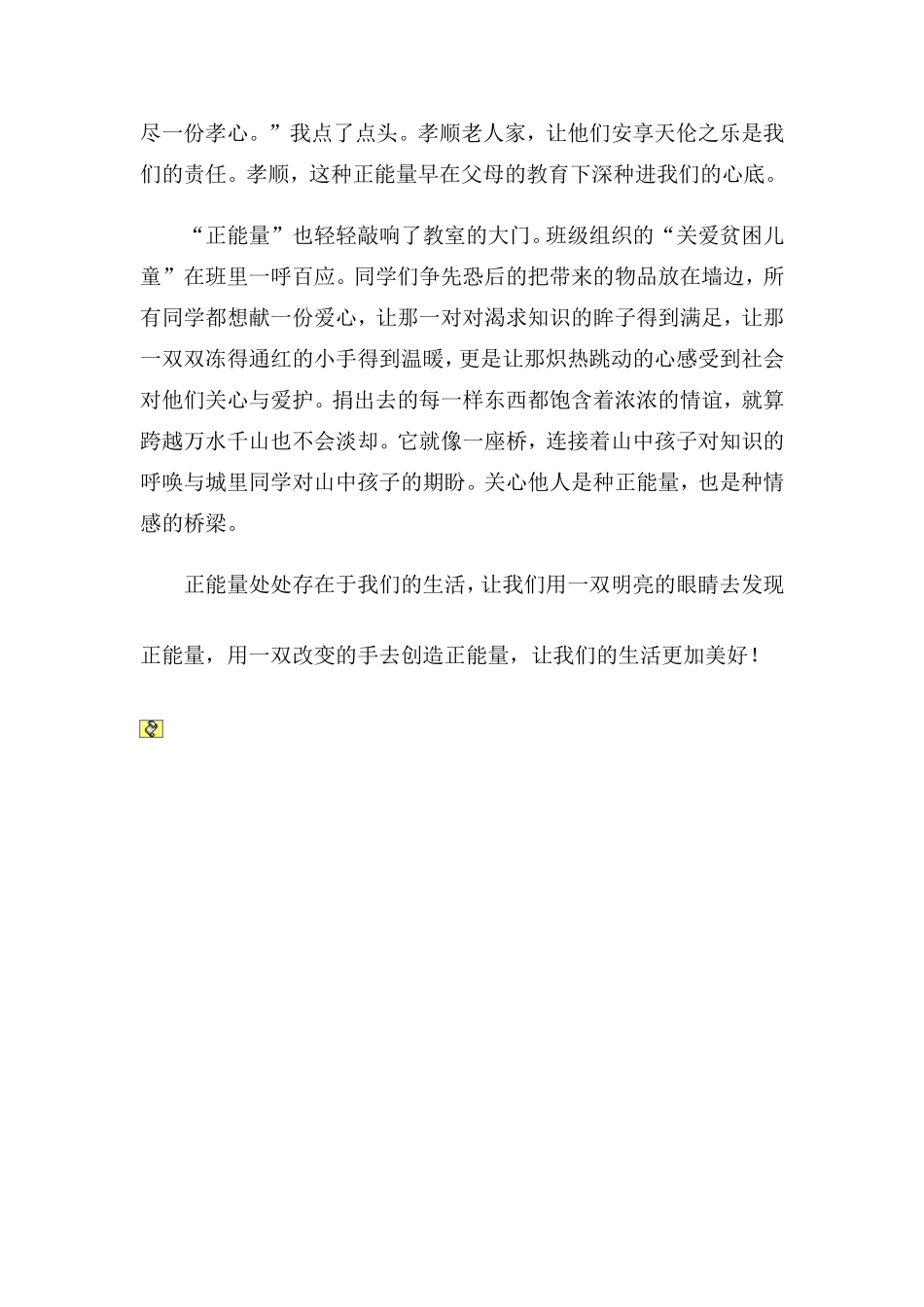 尽一份孝心。”我点了点头。孝顺老人家，让他们安享天伦之乐是我们的责任。孝顺，这种正能量早在父母的教育下深种进我们的心底。

“正能量”也轻轻敲响了教室的大门。班级组织的“关爱贫困儿童”在班里一呼百应。同学们争先恐后的把带来的物品放在墙边，所有同学都想献一份爱心，让那一对对渴求知识的眸子得到满足，让那一双双冻得通红的小手得到温暖，更是让那炽热跳动的心感受到社会对他们关心与爱护。捐出去的每一样东西都饱含着浓浓的情谊，就算跨越万水千山也不会淡却。它就像一座桥，连接着山中孩子对知识的呼唤与城里同学对山中孩子的期盼。关心他人是种正能量，也是种情感的桥梁。

正能量处处存在于我们的生活，让我们用一双明亮的眼睛去发现正能量，用一双改变的手去创造正能量，让我们的生活更加美好！